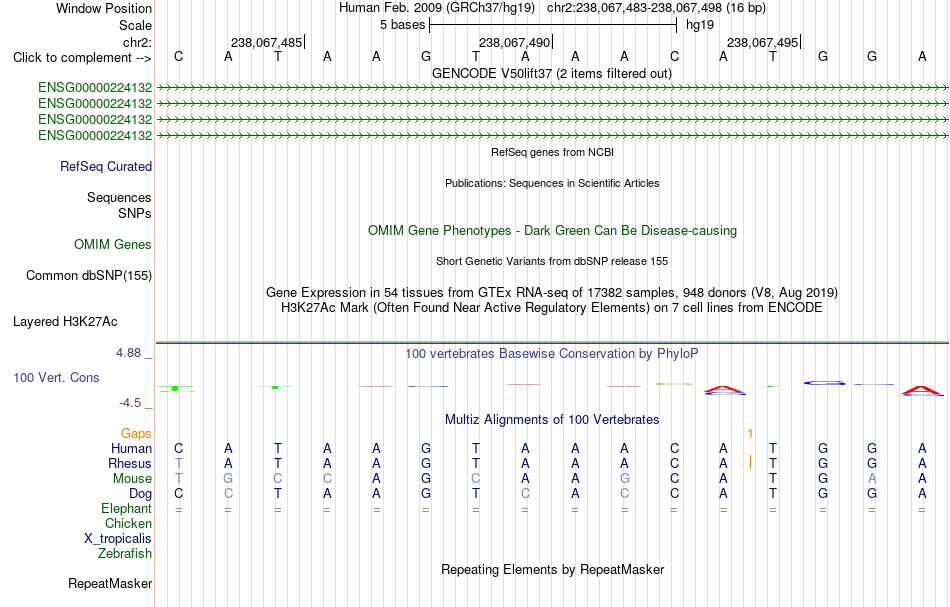 Window Position	Human Feb. 2009 (GRCh37/hg19) chr2:238,067,483-238,067,498 (16 bp)
Scale	5 bases	hg19
chr2:	238,067,485|	238,067,490|	238,067,495|
Click to complement -->	C A T A A G T A A A C A T G G A
GENCODE V50lift37 (2 items filtered out)
ENSG00000224132
ENSG00000224132
ENSG00000224132
ENSG00000224132
RefSeq genes from NCBI
RefSeq Curated
Publications: Sequences in Scientific Articles
Sequences
SNPs
OMIM Gene Phenotypes - Dark Green Can Be Disease-causing
OMIM Genes
Short Genetic Variants from dbSNP release 155
Common dbSNP(155)
Gene Expression in 54 tissues from GTEx RNA-seq of 17382 samples, 948 donors (V8, Aug 2019)
H3K27Ac Mark (Often Found Near Active Regulatory Elements) on 7 cell lines from ENCODE
Layered H3K27Ac
4.88 _	100 vertebrates Basewise Conservation by PhyloP
100 Vert. Cons
-4.5 _
Multiz Alignments of 100 Vertebrates
Gaps	1
Human	C A T A A G T A A A C A T G G A
Rhesus	T A T A A G T A A A C A | T G G A
Mouse	T G C C A G C A A G C A T G A A
Dog	C C T A A G T C A C C A T G G A
Elephant	= = = = = = = = = = = = = = = =
Chicken
X_tropicalis
Zebrafish
Repeating Elements by RepeatMasker
RepeatMasker